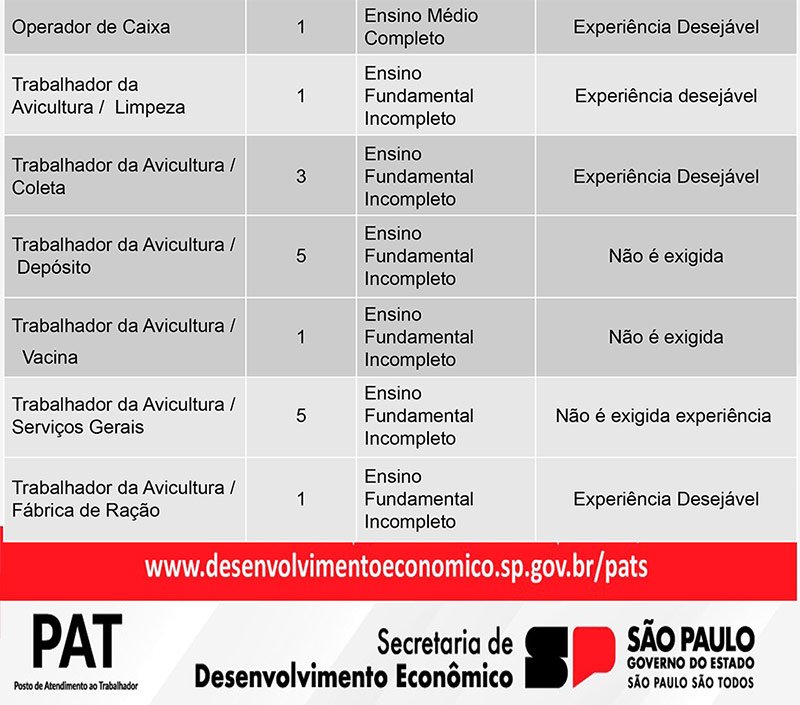 | Operador de Caixa | 1 | Ensino Médio Completo | Experiência Desejável |
|---|---|---|---|
| Trabalhador da Avicultura / Limpeza | 1 | Ensino Fundamental Incompleto | Experiência desejável |
| Trabalhador da Avicultura / Coleta | 3 | Ensino Fundamental Incompleto | Experiência Desejável |
| Trabalhador da Avicultura / Depósito | 5 | Ensino Fundamental Incompleto | Não é exigida |
| Trabalhador da Avicultura / Vacina | 1 | Ensino Fundamental Incompleto | Não é exigida |
| Trabalhador da Avicultura / Serviços Gerais | 5 | Ensino Fundamental Incompleto | Não é exigida experiência |
| Trabalhador da Avicultura / Fábrica de Ração | 1 | Ensino Fundamental Incompleto | Experiência Desejável |

www.desenvolvimentoeconomico.sp.gov.br/pats

PAT
Posto de Atendimento ao Trabalhador

Secretaria de Desenvolvimento Econômico

SP

SÃO PAULO
GOVERNO DO ESTADO
SÃO PAULO SÃO TODOS